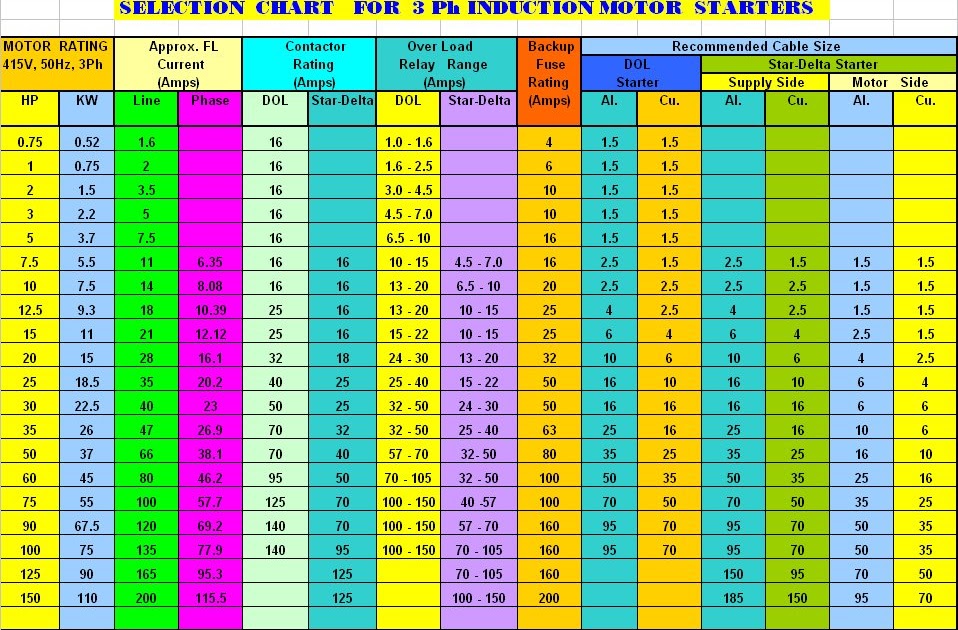 SELECTION CHART FOR 3 Ph INDUCTION MOTOR STARTERS

| MOTOR RATING 415V, 50Hz, 3Ph | | Approx. FL Current (Amps) | | Contactor Rating (Amps) | | Over Load Relay Range (Amps) | | Backup Fuse Rating (Amps) | Recommended Cable Size | | | | | |
|---|---|---|---|---|---|---|---|---|---|---|---|---|---|---|
| | | | | | | | | | DOL Starter | | Star-Delta Starter | | | |
| | | | | | | | | | | | Supply Side | | Motor Side | |
| HP | KW | Line | Phase | DOL | Star-Delta | DOL | Star-Delta | | Al. | Cu. | Al. | Cu. | Al. | Cu. |
| 0.75 | 0.52 | 1.6 | | 16 | | 1.0 - 1.6 | | 4 | 1.5 | 1.5 | | | | |
| 1 | 0.75 | 2 | | 16 | | 1.6 - 2.5 | | 6 | 1.5 | 1.5 | | | | |
| 2 | 1.5 | 3.5 | | 16 | | 3.0 - 4.5 | | 10 | 1.5 | 1.5 | | | | |
| 3 | 2.2 | 5 | | 16 | | 4.5 - 7.0 | | 10 | 1.5 | 1.5 | | | | |
| 5 | 3.7 | 7.5 | | 16 | | 6.5 - 10 | | 16 | 1.5 | 1.5 | | | | |
| 7.5 | 5.5 | 11 | 6.35 | 16 | 16 | 10 - 15 | 4.5 - 7.0 | 16 | 2.5 | 1.5 | 2.5 | 1.5 | 1.5 | 1.5 |
| 10 | 7.5 | 14 | 8.08 | 16 | 16 | 13 - 20 | 6.5 - 10 | 20 | 2.5 | 2.5 | 2.5 | 2.5 | 1.5 | 1.5 |
| 12.5 | 9.3 | 18 | 10.39 | 25 | 16 | 13 - 20 | 10 - 15 | 25 | 4 | 2.5 | 4 | 2.5 | 1.5 | 1.5 |
| 15 | 11 | 21 | 12.12 | 25 | 16 | 15 - 22 | 10 - 15 | 25 | 6 | 4 | 6 | 4 | 2.5 | 1.5 |
| 20 | 15 | 28 | 16.1 | 32 | 18 | 24 - 30 | 13 - 20 | 32 | 10 | 6 | 10 | 6 | 4 | 2.5 |
| 25 | 18.5 | 35 | 20.2 | 40 | 25 | 25 - 40 | 15 - 22 | 50 | 16 | 10 | 16 | 10 | 6 | 4 |
| 30 | 22.5 | 40 | 23 | 50 | 25 | 32 - 50 | 24 - 30 | 50 | 16 | 16 | 16 | 16 | 6 | 6 |
| 35 | 26 | 47 | 26.9 | 70 | 32 | 32 - 50 | 25 - 40 | 63 | 25 | 16 | 25 | 16 | 10 | 6 |
| 50 | 37 | 66 | 38.1 | 70 | 40 | 57 - 70 | 32- 50 | 80 | 35 | 25 | 35 | 25 | 16 | 10 |
| 60 | 45 | 80 | 46.2 | 95 | 50 | 70 - 105 | 32 - 50 | 100 | 50 | 35 | 50 | 35 | 25 | 16 |
| 75 | 55 | 100 | 57.7 | 125 | 70 | 100 - 150 | 40 -57 | 100 | 70 | 50 | 70 | 50 | 35 | 25 |
| 90 | 67.5 | 120 | 69.2 | 140 | 70 | 100 - 150 | 57 - 70 | 160 | 95 | 70 | 95 | 70 | 50 | 35 |
| 100 | 75 | 135 | 77.9 | 140 | 95 | 100 - 150 | 70 - 105 | 160 | 95 | 70 | 95 | 70 | 50 | 35 |
| 125 | 90 | 165 | 95.3 | | 125 | | 70 - 105 | 160 | | | 150 | 95 | 70 | 50 |
| 150 | 110 | 200 | 115.5 | | 125 | | 100 - 150 | 200 | | | 185 | 150 | 95 | 70 |